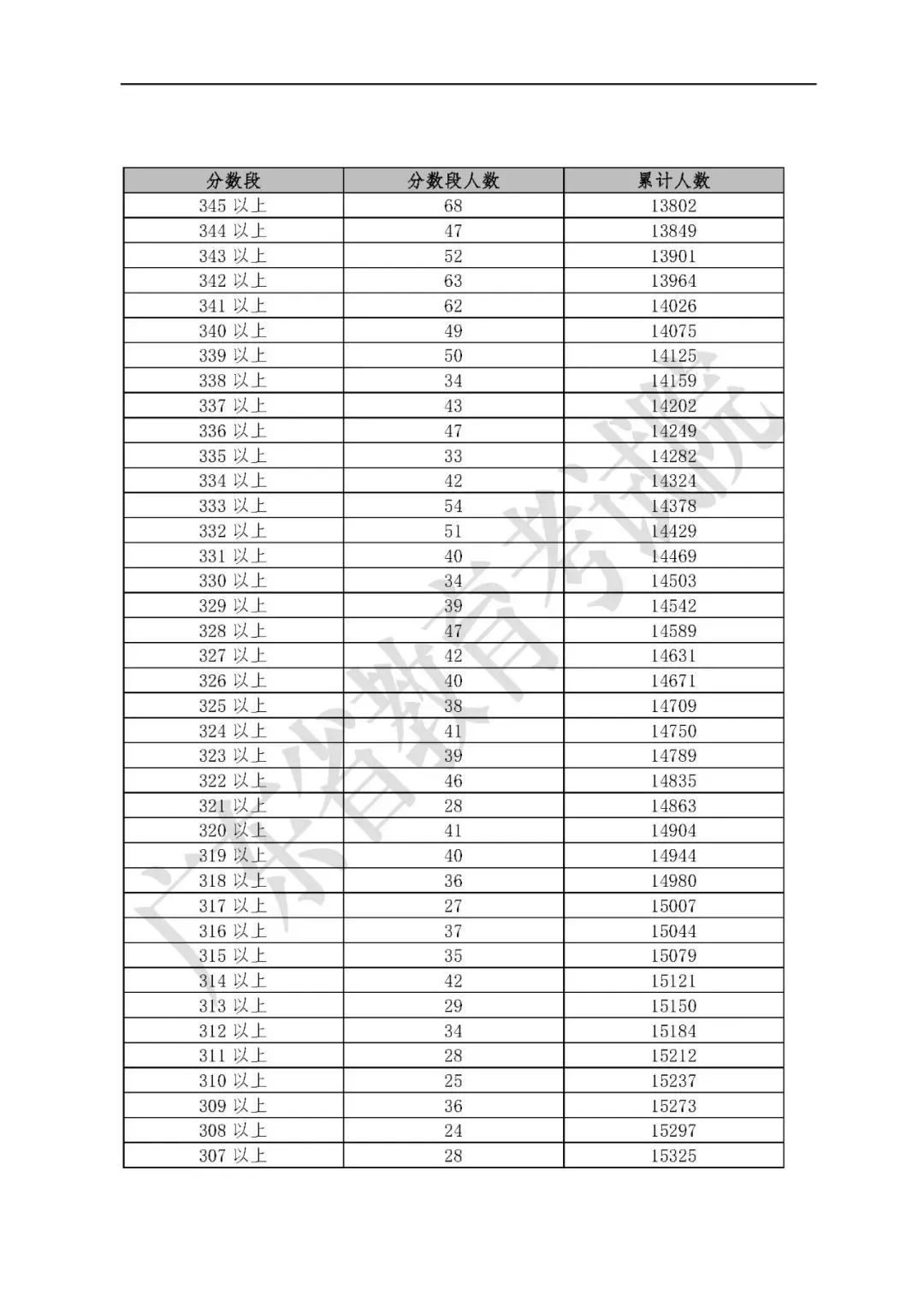 | 分数段 | 分数段人数 | 累计人数 |
|---|---|---|
| 345以上 | 68 | 13802 |
| 344以上 | 47 | 13849 |
| 343以上 | 52 | 13901 |
| 342以上 | 63 | 13964 |
| 341以上 | 62 | 14026 |
| 340以上 | 49 | 14075 |
| 339以上 | 50 | 14125 |
| 338以上 | 34 | 14159 |
| 337以上 | 43 | 14202 |
| 336以上 | 47 | 14249 |
| 335以上 | 33 | 14282 |
| 334以上 | 42 | 14324 |
| 333以上 | 54 | 14378 |
| 332以上 | 51 | 14429 |
| 331以上 | 40 | 14469 |
| 330以上 | 34 | 14503 |
| 329以上 | 39 | 14542 |
| 328以上 | 47 | 14589 |
| 327以上 | 42 | 14631 |
| 326以上 | 40 | 14671 |
| 325以上 | 38 | 14709 |
| 324以上 | 41 | 14750 |
| 323以上 | 39 | 14789 |
| 322以上 | 46 | 14835 |
| 321以上 | 28 | 14863 |
| 320以上 | 41 | 14904 |
| 319以上 | 40 | 14944 |
| 318以上 | 36 | 14980 |
| 317以上 | 27 | 15007 |
| 316以上 | 37 | 15044 |
| 315以上 | 35 | 15079 |
| 314以上 | 42 | 15121 |
| 313以上 | 29 | 15150 |
| 312以上 | 34 | 15184 |
| 311以上 | 28 | 15212 |
| 310以上 | 25 | 15237 |
| 309以上 | 36 | 15273 |
| 308以上 | 24 | 15297 |
| 307以上 | 28 | 15325 |

广东省教育考试院